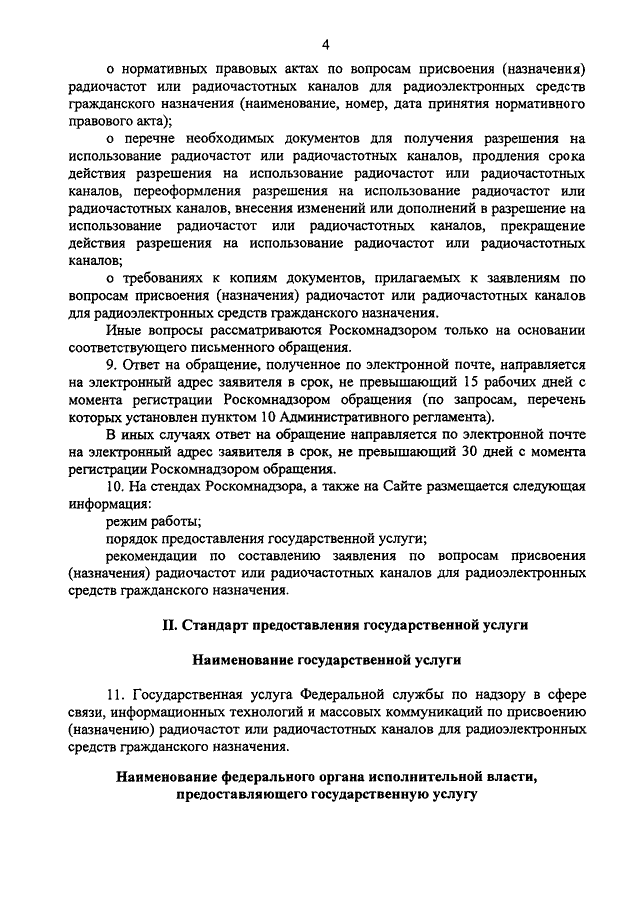 4

о нормативных правовых актах по вопросам присвоения (назначения) радиочастот или радиочастотных каналов для радиоэлектронных средств гражданского назначения (наименование, номер, дата принятия нормативного правового акта);

о перечне необходимых документов для получения разрешения на использование радиочастот или радиочастотных каналов, продления срока действия разрешения на использование радиочастот или радиочастотных каналов, переоформления разрешения на использование радиочастот или радиочастотных каналов, внесения изменений или дополнений в разрешение на использование радиочастот или радиочастотных каналов, прекращение действия разрешения на использование радиочастот или радиочастотных каналов;

о требованиях к копиям документов, прилагаемых к заявлениям по вопросам присвоения (назначения) радиочастот или радиочастотных каналов для радиоэлектронных средств гражданского назначения.

Иные вопросы рассматриваются Роскомнадзором только на основании соответствующего письменного обращения.

9. Ответ на обращение, полученное по электронной почте, направляется на электронный адрес заявителя в срок, не превышающий 15 рабочих дней с момента регистрации Роскомнадзором обращения (по запросам, перечень которых установлен пунктом 10 Административного регламента).

В иных случаях ответ на обращение направляется по электронной почте на электронный адрес заявителя в срок, не превышающий 30 дней с момента регистрации Роскомнадзором обращения.

10. На стендах Роскомнадзора, а также на Сайте размещается следующая информация:

режим работы;

порядок предоставления государственной услуги;

рекомендации по составлению заявления по вопросам присвоения (назначения) радиочастот или радиочастотных каналов для радиоэлектронных средств гражданского назначения.

II. Стандарт предоставления государственной услуги

Наименование государственной услуги

11. Государственная услуга Федеральной службы по надзору в сфере связи, информационных технологий и массовых коммуникаций по присвоению (назначению) радиочастот или радиочастотных каналов для радиоэлектронных средств гражданского назначения.

Наименование федерального органа исполнительной власти, предоставляющего государственную услугу